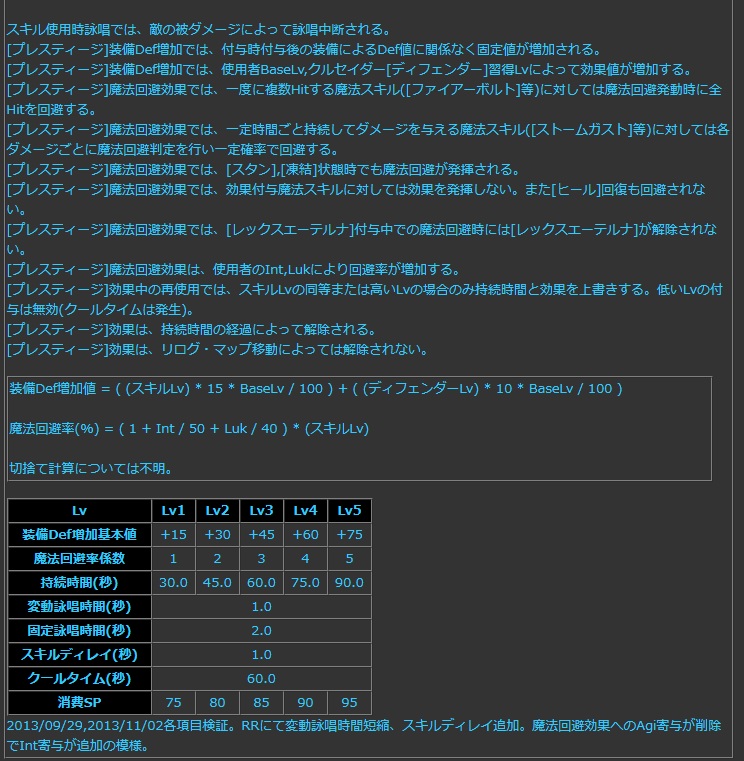 スキル使用時詠唱では、敵の被ダメージによって詠唱中断される。
[プレスティージ]装備Def増加では、付与時付与後の装備によるDef値に関係なく固定値が増加される。
[プレスティージ]装備Def増加では、使用者BaseLv,クルセイダー[ディフェンダー]習得Lvによって効果値が増加する。
[プレスティージ]魔法回避効果では、一度に複数Hitする魔法スキル([ファイアーボルト]等)に対しては魔法回避発動時に全Hitを回避する。
[プレスティージ]魔法回避効果では、一定時間ごと持続してダメージを与える魔法スキル([ストームガスト]等)に対しては各ダメージごとに魔法回避判定を行い一定確率で回避する。
[プレスティージ]魔法回避効果では、[スタン],[凍結]状態時でも魔法回避が発揮される。
[プレスティージ]魔法回避効果では、効果付与魔法スキルに対しては効果を発揮しない。また[ヒール]回復も回避されない。
[プレスティージ]魔法回避効果では、[レックスエーテルナ]付与中での魔法回避時には[レックスエーテルナ]が解除されない。
[プレスティージ]魔法回避効果は、使用者のInt,Lukにより回避率が増加する。
[プレスティージ]効果中の再使用では、スキルLvの同等または高いLvの場合のみ持続時間と効果を上書きする。低いLvの付与は無効(クールタイムは発生)。
[プレスティージ]効果は、持続時間の経過によって解除される。
[プレスティージ]効果は、リログ・マップ移動によっては解除されない。

装備Def増加値 = ( (スキルLv) * 15 * BaseLv / 100 ) + ( (ディフェンダーLv) * 10 * BaseLv / 100 )

魔法回避率(%) = ( 1 + Int / 50 + Luk / 40 ) * (スキルLv)

切捨て計算については不明。

| Lv | Lv1 | Lv2 | Lv3 | Lv4 | Lv5 |
|---|---|---|---|---|---|
| 装備Def増加基本値 | +15 | +30 | +45 | +60 | +75 |
| 魔法回避率係数 | 1 | 2 | 3 | 4 | 5 |
| 持続時間(秒) | 30.0 | 45.0 | 60.0 | 75.0 | 90.0 |
| 変動詠唱時間(秒) | 1.0 | | | | |
| 固定詠唱時間(秒) | 2.0 | | | | |
| スキルディレイ(秒) | 1.0 | | | | |
| クールタイム(秒) | 60.0 | | | | |
| 消費SP | 75 | 80 | 85 | 90 | 95 |

2013/09/29,2013/11/02各項目検証。RRにて変動詠唱時間短縮、スキルディレイ追加。魔法回避効果へのAgi寄与が削除でInt寄与が追加の模様。